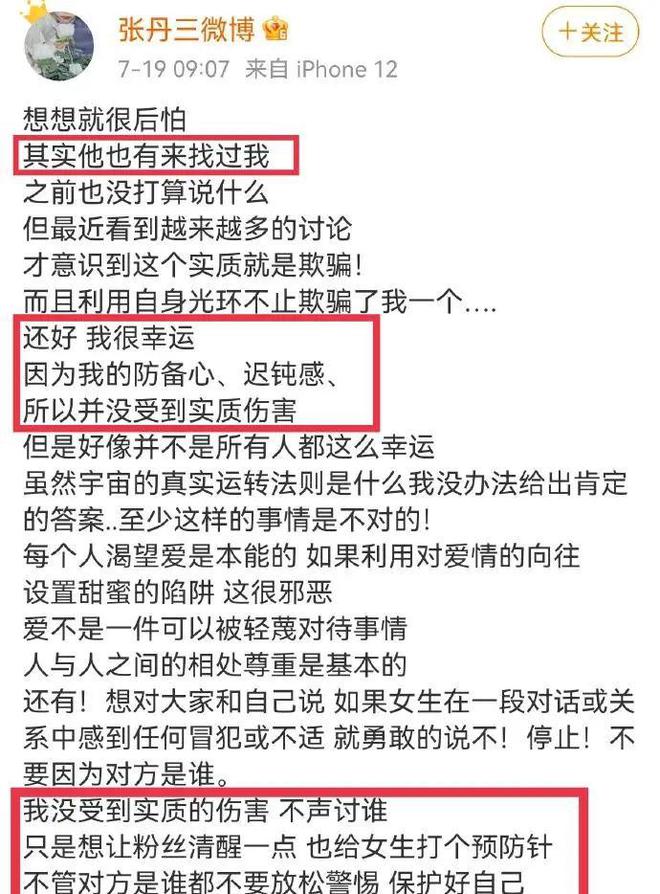 张丹三微博

+关注

7-19 09:07 来自 iPhone 12

想想就很后怕
其实他也有来找过我
之前也没打算说什么
但最近看到越来越多的讨论
才意识到这个实质就是欺骗!
而且利用自身光环不止欺骗了我一个....
还好 我很幸运
因为我的防备心、迟钝感、
所以并没受到实质伤害
但是好像并不是所有人都这么幸运
虽然宇宙的真实运转法则是什么我没办法给出肯定的答案..至少这样的事情是不对的!
每个人渴望爱是本能的 如果利用对爱情的向往
设置甜蜜的陷阱 这很邪恶
爱不是一件可以被轻蔑对待事情
人与人之间的相处尊重是基本的
还有！想对大家和自己说 如果女生在一段对话或关系中感到任何冒犯或不适 就勇敢的说不！停止！不要因为对方是谁。
我没受到实质的伤害 不声讨谁
只是想让粉丝清醒一点 也给女生打个预防针
不管对方是谁都不要放松警惕 保护好自己